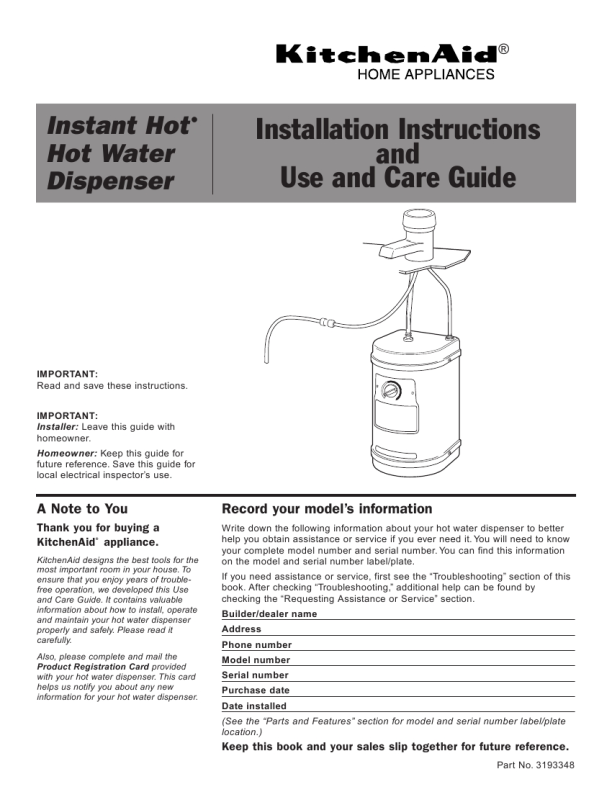 KitchenAid®
HOME APPLIANCES

Instant Hot®
Hot Water
Dispenser

Installation Instructions
and
Use and Care Guide

IMPORTANT:
Read and save these instructions.

IMPORTANT:
Installer: Leave this guide with homeowner.
Homeowner: Keep this guide for future reference. Save this guide for local electrical inspector's use.

A Note to You

Thank you for buying a KitchenAid® appliance.

KitchenAid designs the best tools for the most important room in your house. To ensure that you enjoy years of trouble-free operation, we developed this Use and Care Guide. It contains valuable information about how to install, operate and maintain your hot water dispenser properly and safely. Please read it carefully.

Also, please complete and mail the Product Registration Card provided with your hot water dispenser. This card helps us notify you about any new information for your hot water dispenser.

Record your model's information

Write down the following information about your hot water dispenser to better help you obtain assistance or service if you ever need it. You will need to know your complete model number and serial number. You can find this information on the model and serial number label/plate.

If you need assistance or service, first see the "Troubleshooting" section of this book. After checking "Troubleshooting," additional help can be found by checking the "Requesting Assistance or Service" section.

Builder/dealer name
Address
Phone number
Model number
Serial number
Purchase date
Date installed

(See the "Parts and Features" section for model and serial number label/plate location.)

Keep this book and your sales slip together for future reference.

Part No. 3193348